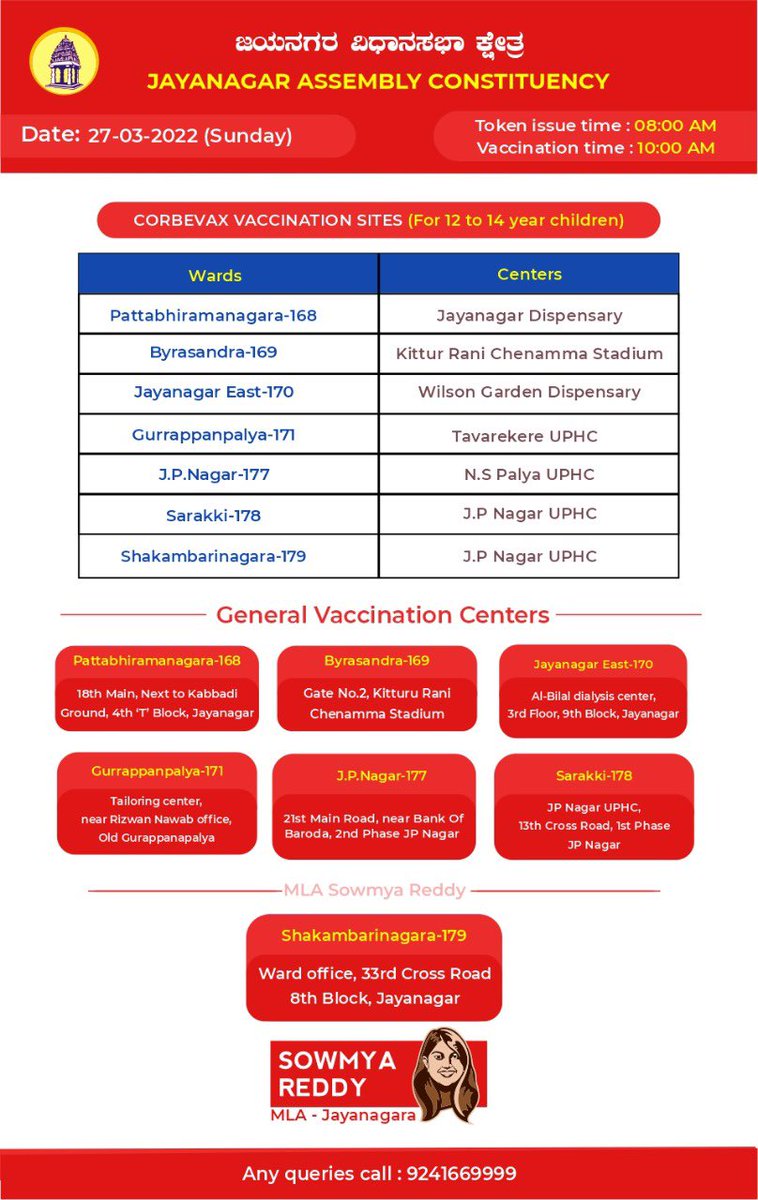 ಜಯನಗರ ವಿಧಾನಸಭಾ ಕ್ಷೇತ್ರ
JAYANAGAR ASSEMBLY CONSTITUENCY

Date: 27-03-2022 (Sunday)

Token issue time : 08:00 AM
Vaccination time : 10:00 AM

CORBEVAX VACCINATION SITES (For 12 to 14 year children)

| Wards | Centers |
|---|---|
| Pattabhiramanagara-168 | Jayanagar Dispensary |
| Byrasandra-169 | Kittur Rani Chenamma Stadium |
| Jayanagar East-170 | Wilson Garden Dispensary |
| Gurrappanpalya-171 | Tavarekere UPHC |
| J.P.Nagar-177 | N.S Palya UPHC |
| Sarakki-178 | J.P Nagar UPHC |
| Shakambarinagara-179 | J.P Nagar UPHC |

General Vaccination Centers

Pattabhiramanagara-168
18th Main, Next to Kabbadi Ground, 4th 'T' Block, Jayanagar

Byrasandra-169
Gate No.2, Kitturu Rani Chenamma Stadium

Jayanagar East-170
Al-Bilal dialysis center, 3rd Floor, 9th Block, Jayanagar

Gurrappanpalya-171
Tailoring center, near Rizwan Nawab office, Old Gurappanapalya

J.P.Nagar-177
21st Main Road, near Bank Of Baroda, 2nd Phase JP Nagar

Sarakki-178
JP Nagar UPHC, 13th Cross Road, 1st Phase JP Nagar

MLA Sowmya Reddy

Shakambarinagara-179
Ward office, 33rd Cross Road 8th Block, Jayanagar

SOWMYA REDDY
MLA - Jayanagara

Any queries call : 9241669999